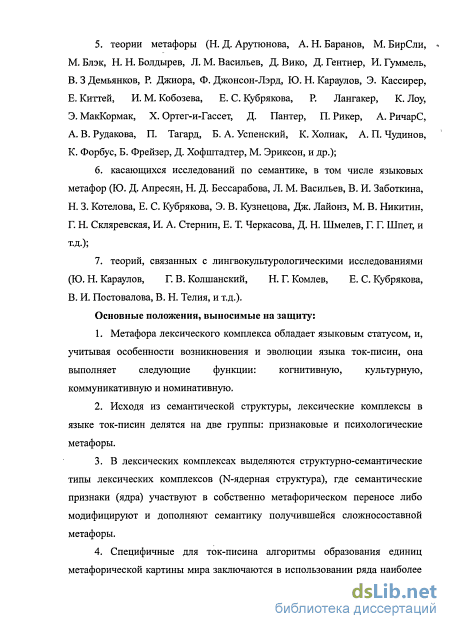 5. теории метафоры (Н. Д. Арутюнова, А. Н. Баранов, М. БирСли, М. Блэк, Н. Н. Болдырев, Л. М. Васильев, Д. Вико, Д. Гентнер, И. Гуммель, В. З Демьянков, Р. Джиора, Ф. Джонсон-Лэрд, Ю. Н. Караулов, Э. Кассирер, Е. Киттей, И. М. Кобозева, Е. С. Кубрякова, Р. Лангакер, К. Лоу, Э. МакКормак, Х. Ортег-и-Гассет, Д. Пантер, П. Рикер, А. РичарС, А. В. Рудакова, П. Тагард, Б. А. Успенский, К. Холиак, А. П. Чудинов, К. Форбус, Б. Фрейзер, Д. Хофштадтер, М. Эриксон, и др.);

6. касающихся исследований по семантике, в том числе языковых метафор (Ю. Д. Апресян, Н. Д. Бессарабова, Л. М. Васильев, В. И. Заботкина, Н. З. Котелова, Е. С. Кубрякова, Э. В. Кузнецова, Дж. Лайонз, М. В. Никитин, Г. Н. Скляревская, И. А. Стернин, Е. Т. Черкасова, Д. Н. Шмелев, Г. Г. Шпет, и т.д.);

7. теорий, связанных с лингвокультурологическими исследованиями (Ю. Н. Караулов, Г. В. Колшанский, Н. Г. Комлев, Е. С. Кубрякова, В. И. Постовалова, В. Н. Телия, и т.д.).

Основные положения, выносимые на защиту:

1. Метафора лексического комплекса обладает языковым статусом, и, учитывая особенности возникновения и эволюции языка ток-писин, она выполняет следующие функции: когнитивную, культурную, коммуникативную и номинативную.

2. Исходя из семантической структуры, лексические комплексы в языке ток-писин делятся на две группы: признаковые и психологические метафоры.

3. В лексических комплексах выделяются структурно-семантические типы лексических комплексов (N-ядерная структура), где семантические признаки (ядра) участвуют в собственно метафорическом переносе либо модифицируют и дополняют семантику получившейся сложносоставной метафоры.

4. Специфичные для ток-писина алгоритмы образования единиц метафорической картины мира заключаются в использовании ряда наиболее

dsLib.net
библиотека диссертаций